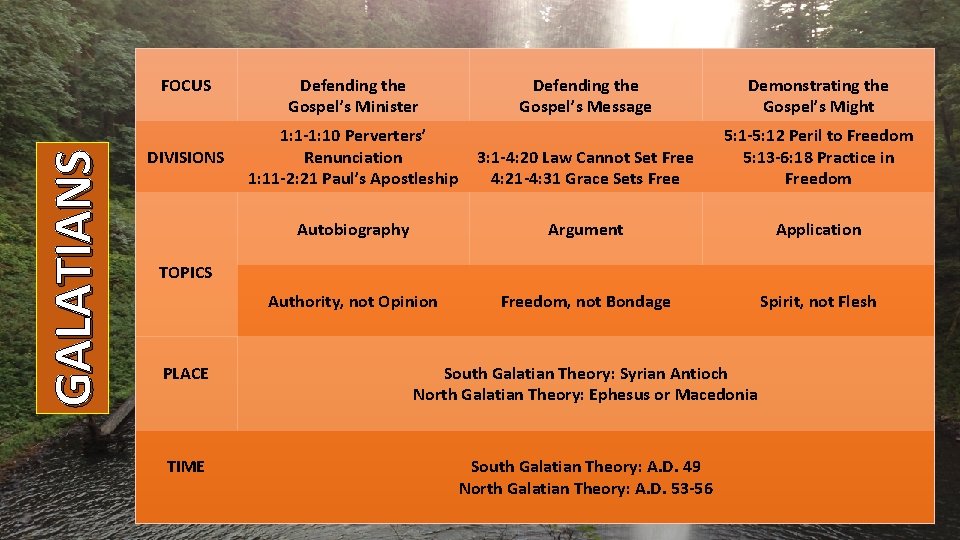 GALATIANS

| FOCUS | Defending the Gospel's Minister | Defending the Gospel's Message | Demonstrating the Gospel's Might |
|---|---|---|---|
| DIVISIONS | 1:1-1:10 Perverters' Renunciation 1:11-2:21 Paul's Apostleship | 3:1-4:20 Law Cannot Set Free 4:21-4:31 Grace Sets Free | 5:1-5:12 Peril to Freedom 5:13-6:18 Practice in Freedom |
| TOPICS | Autobiography | Argument | Application |
| | Authority, not Opinion | Freedom, not Bondage | Spirit, not Flesh |
| PLACE | South Galatian Theory: Syrian Antioch North Galatian Theory: Ephesus or Macedonia | | |
| TIME | South Galatian Theory: A.D. 49 North Galatian Theory: A.D. 53-56 | | |